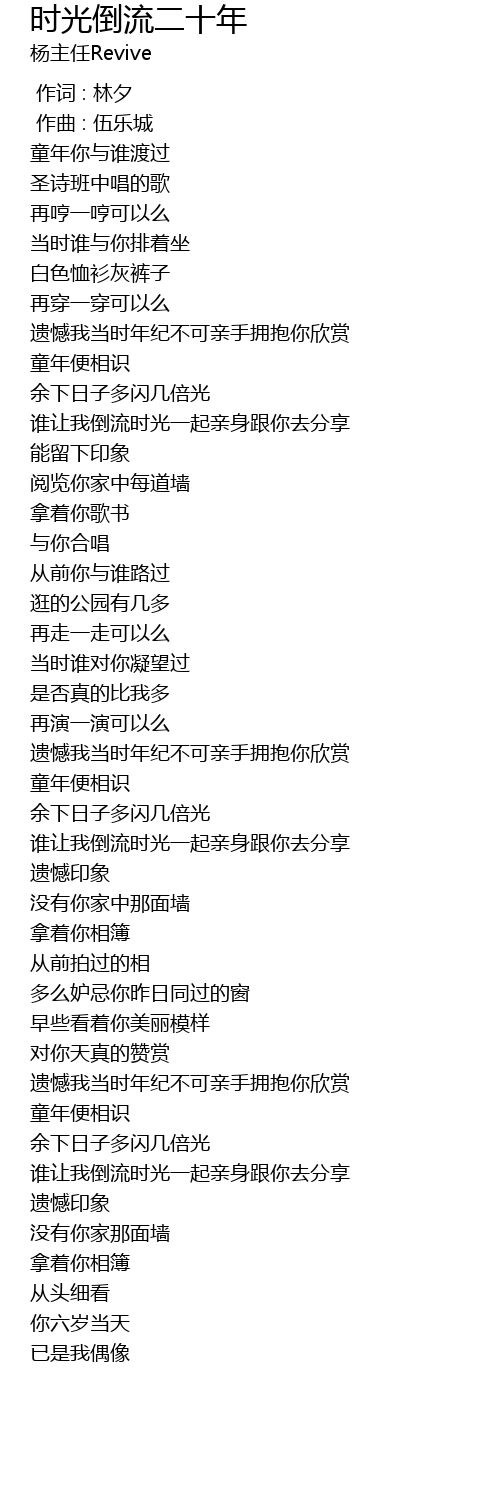 时光倒流二十年
杨主任Revive

作词 : 林夕
作曲 : 伍乐城
童年你与谁渡过
圣诗班中唱的歌
再哼一哼可以么
当时谁与你排着坐
白色恤衫灰裤子
再穿一穿可以么
遗憾我当时年纪不可亲手拥抱你欣赏
童年便相识
余下日子多闪几倍光
谁让我倒流时光一起亲身跟你去分享
能留下印象
阅览你家中每道墙
拿着你歌书
与你合唱
从前你与谁路过
逛的公园有几多
再走一走可以么
当时谁对你凝望过
是否真的比我多
再演一演可以么
遗憾我当时年纪不可亲手拥抱你欣赏
童年便相识
余下日子多闪几倍光
谁让我倒流时光一起亲身跟你去分享
遗憾印象
没有你家中那面墙
拿着你相簿
从前拍过的相
多么妒忌你昨日同过的窗
早些看着你美丽模样
对你天真的赞赏
遗憾我当时年纪不可亲手拥抱你欣赏
童年便相识
余下日子多闪几倍光
谁让我倒流时光一起亲身跟你去分享
遗憾印象
没有你家那面墙
拿着你相簿
从头细看
你六岁当天
已是我偶像